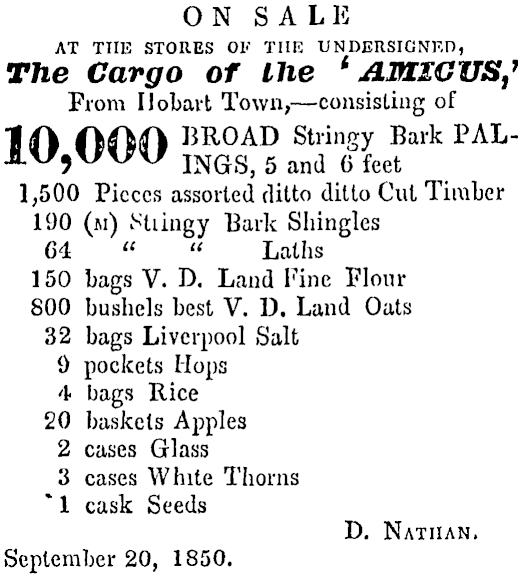 ON SALE

AT THE STORES OF THE UNDERSIGNED,

The Cargo of the 'AMICUS,'

From Hobart Town,—consisting of

10,000 BROAD Stringy Bark PALINGS, 5 and 6 feet
1,500 Pieces assorted ditto ditto Cut Timber
190 (M) Stringy Bark Shingles
64 " " Laths
150 bags V. D. Land Fine Flour
800 bushels best V. D. Land Oats
32 bags Liverpool Salt
9 pockets Hops
4 bags Rice
20 baskets Apples
2 cases Glass
3 cases White Thorns
1 cask Seeds

D. NATHAN.

September 20, 1850.